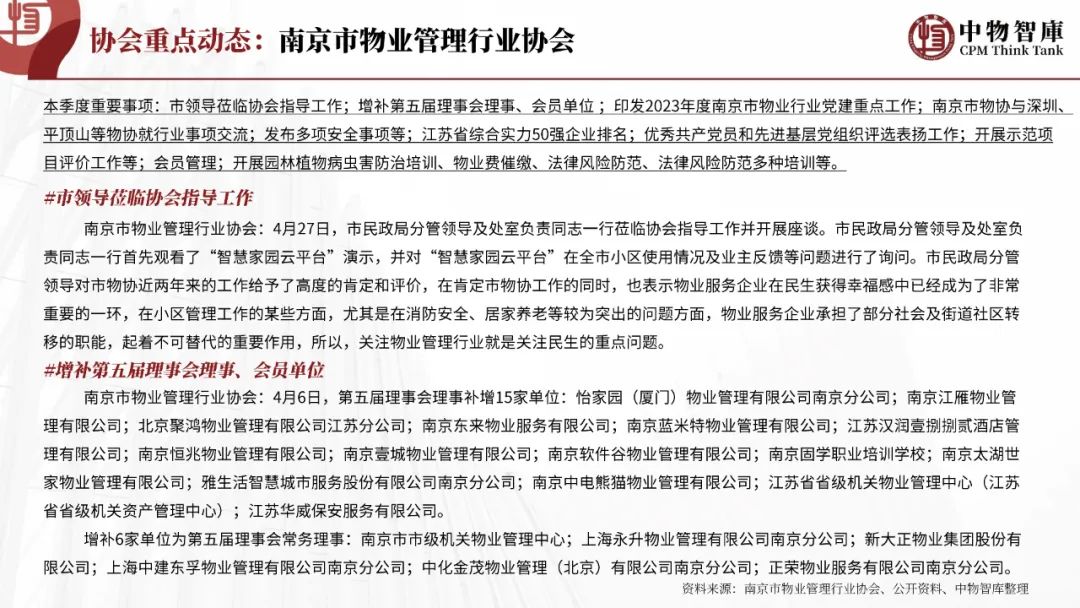 协会重点动态：南京市物业管理行业协会

中物智库
CPM Think Tank

本季度重要事项：市领导莅临协会指导工作；增补第五届理事会理事、会员单位；印发2023年度南京市物业行业党建重点工作；南京市物协与深圳、平顶山等物协就行业事项交流；发布多项安全事项等；江苏省综合实力50强企业排名；优秀共产党员和先进基层党组织评选表扬工作；开展示范项目评价工作等；会员管理；开展园林植物病虫害防治培训、物业费催缴、法律风险防范、法律风险防范多种培训等。

#市领导莅临协会指导工作

南京市物业管理行业协会：4月27日，市民政局分管领导及处室负责同志一行莅临协会指导工作并开展座谈。市民政局分管领导及处室负责同志一行首先观看了“智慧家园云平台”演示，并对“智慧家园云平台”在全市小区使用情况及业主反馈等问题进行了询问。市民政局分管领导对市物协近两年来的工作给予了高度的肯定和评价，在肯定市物协工作的同时，也表示物业服务企业在民生获得幸福感中已经成为了非常重要的一环，在小区管理工作的某些方面，尤其是在消防安全、居家养老等较为突出的问题方面，物业服务企业承担了部分社会及街道社区转移的职能，起着不可替代的重要作用，所以，关注物业管理行业就是关注民生的重点问题。

#增补第五届理事会理事、会员单位

南京市物业管理行业协会：4月6日，第五届理事会理事补增15家单位：怡家园（厦门）物业管理有限公司南京分公司；南京江雁物业管理有限公司；北京聚鸿物业管理有限公司江苏分公司；南京东来物业服务有限公司；南京蓝米特物业管理有限公司；江苏汉润壹捌捌贰酒店管理有限公司；南京恒兆物业管理有限公司；南京壹城物业管理有限公司；南京软件谷物业管理有限公司；南京固学职业培训学校；南京太湖世家物业管理有限公司；雅生活智慧城市服务股份有限公司南京分公司；南京中电熊猫物业管理有限公司；江苏省省级机关物业管理中心（江苏省省级机关资产管理中心）；江苏华威保安服务有限公司。

增补6家单位为第五届理事会常务理事：南京市市级机关物业管理中心；上海永升物业管理有限公司南京分公司；新大正物业集团股份有限公司；上海中建东孚物业管理有限公司南京分公司；中化金茂物业管理（北京）有限公司南京分公司；正荣物业服务有限公司南京分公司。

资料来源：南京市物业管理行业协会、公开资料、中物智库整理